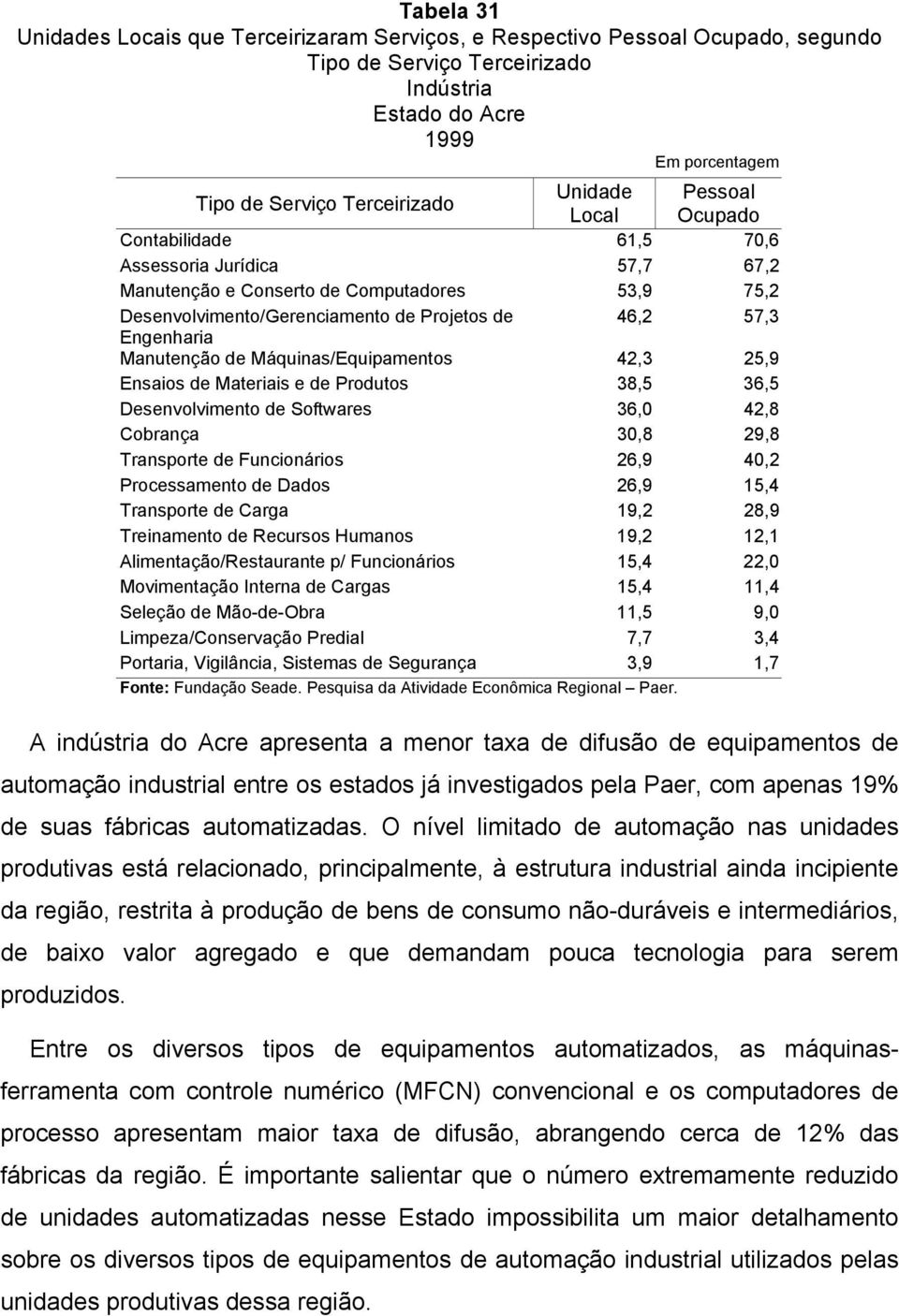 Tabela 31
Unidades Locais que Terceirizaram Serviços, e Respectivo Pessoal Ocupado, segundo Tipo de Serviço Terceirizado
Indústria
Estado do Acre
1999

Em porcentagem

| Tipo de Serviço Terceirizado | Unidade Local | Pessoal Ocupado |
|---|---|---|
| Contabilidade | 61,5 | 70,6 |
| Assessoria Jurídica | 57,7 | 67,2 |
| Manutenção e Conserto de Computadores | 53,9 | 75,2 |
| Desenvolvimento/Gerenciamento de Projetos de Engenharia | 46,2 | 57,3 |
| Manutenção de Máquinas/Equipamentos | 42,3 | 25,9 |
| Ensaios de Materiais e de Produtos | 38,5 | 36,5 |
| Desenvolvimento de Softwares | 36,0 | 42,8 |
| Cobrança | 30,8 | 29,8 |
| Transporte de Funcionários | 26,9 | 40,2 |
| Processamento de Dados | 26,9 | 15,4 |
| Transporte de Carga | 19,2 | 28,9 |
| Treinamento de Recursos Humanos | 19,2 | 12,1 |
| Alimentação/Restaurante p/ Funcionários | 15,4 | 22,0 |
| Movimentação Interna de Cargas | 15,4 | 11,4 |
| Seleção de Mão-de-Obra | 11,5 | 9,0 |
| Limpeza/Conservação Predial | 7,7 | 3,4 |
| Portaria, Vigilância, Sistemas de Segurança | 3,9 | 1,7 |

Fonte: Fundação Seade. Pesquisa da Atividade Econômica Regional – Paer.

A indústria do Acre apresenta a menor taxa de difusão de equipamentos de automação industrial entre os estados já investigados pela Paer, com apenas 19% de suas fábricas automatizadas. O nível limitado de automação nas unidades produtivas está relacionado, principalmente, à estrutura industrial ainda incipiente da região, restrita à produção de bens de consumo não-duráveis e intermediários, de baixo valor agregado e que demandam pouca tecnologia para serem produzidos.

Entre os diversos tipos de equipamentos automatizados, as máquinas-ferramenta com controle numérico (MFCN) convencional e os computadores de processo apresentam maior taxa de difusão, abrangendo cerca de 12% das fábricas da região. É importante salientar que o número extremamente reduzido de unidades automatizadas nesse Estado impossibilita um maior detalhamento sobre os diversos tipos de equipamentos de automação industrial utilizados pelas unidades produtivas dessa região.